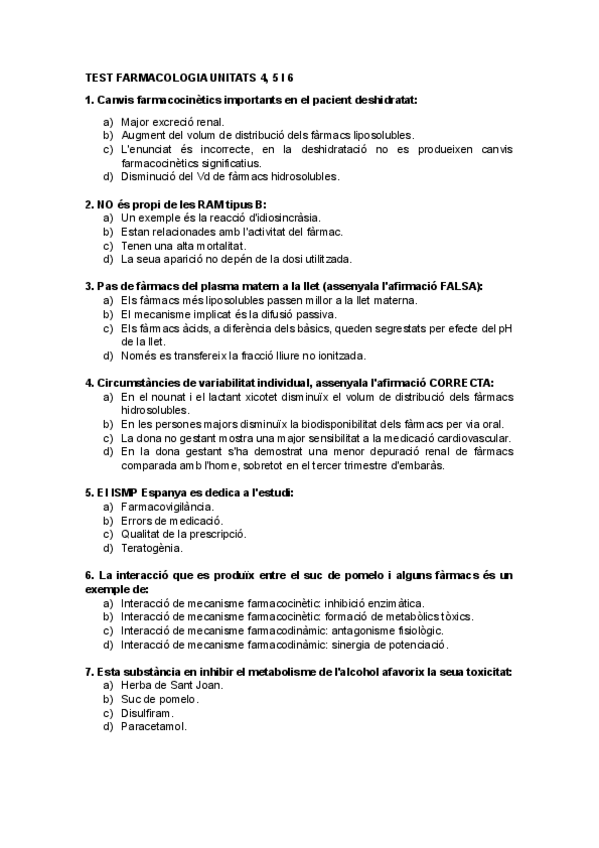 TEST FARMACOLOGIA UNITATS 4, 5 I 6

1. Canvis farmacocinètics importants en el pacient deshidratat:

a) Major excreció renal.
b) Augment del volum de distribució dels fàrmacs liposolubles.
c) L'enunciat és incorrecte, en la deshidratació no es produeixen canvis farmacocinètics significatius.
d) Disminució del Vd de fàrmacs hidrosolubles.

2. NO és propi de les RAM tipus B:
a) Un exemple és la reacció d'idiosincràsia.
b) Estan relacionades amb l'activitat del fàrmac.
c) Tenen una alta mortalitat.
d) La seua aparició no depén de la dosi utilitzada.

3. Pas de fàrmacs del plasma matern a la llet (assenyala l'afirmació FALSA):
a) Els fàrmacs més liposolubles passen millor a la llet materna.
b) El mecanisme implicat és la difusió passiva.
c) Els fàrmacs àcids, a diferència dels bàsics, queden segrestats per efecte del pH de la llet.
d) Només es transfereix la fracció lliure no ionitzada.

4. Circumstàncies de variabilitat individual, assenyala l'afirmació CORRECTA:
a) En el nounat i el lactant xicotet disminuïx el volum de distribució dels fàrmacs hidrosolubles.
b) En les persones majors disminuïx la biodisponibilitat dels fàrmacs per via oral.
c) La dona no gestant mostra una major sensibilitat a la medicació cardiovascular.
d) En la dona gestant s'ha demostrat una menor depuració renal de fàrmacs comparada amb l'home, sobretot en el tercer trimestre d'embaràs.

5. El ISMP Espanya es dedica a l'estudi:
a) Farmacovigilància.
b) Errors de medicació.
c) Qualitat de la prescripció.
d) Teratogènia.

6. La interacció que es produïx entre el suc de pomelo i alguns fàrmacs és un exemple de:
a) Interacció de mecanisme farmacocinètic: inhibició enzimàtica.
b) Interacció de mecanisme farmacocinètic: formació de metabòlics tòxics.
c) Interacció de mecanisme farmacodinàmic: antagonisme fisiològic.
d) Interacció de mecanisme farmacodinàmic: sinergia de potenciació.

7. Esta substància en inhibir el metabolisme de l'alcohol afavorix la seua toxicitat:
a) Herba de Sant Joan.
b) Suc de pomelo.
c) Disulfiram.
d) Paracetamol.